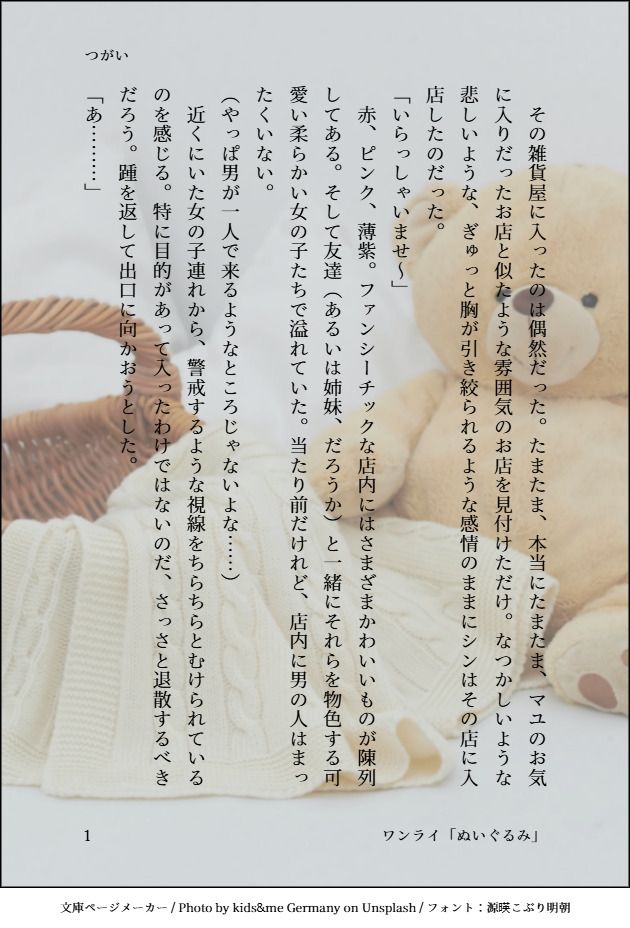 つがい

その雑貨屋に入ったのは偶然だった。たまたま、本当にたまたま、マユのお気に入りだったお店と似たような雰囲気のお店を見付けただけ。なつかしいような悲しいような、ぎゅっと胸が引き絞られるような感情のままにシンはその店に入店したのだった。

「いらっしゃいませ〜」

赤、ピンク、薄紫。ファンシーチックな店内にはさまざまかわいいものが陳列してある。そして友達（あるいは姉妹、だろうか）と一緒にそれらを物色する可愛い柔らかい女の子たちで溢れていた。当たり前だけれど、店内に男の人はまったくいない。

（やっぱ男が一人で来るようなところじゃないよな……）

近くにいた女の子連れから、警戒するような視線をちらちらとむけられているのを感じる。特に目的があって入ったわけではないのだ、さっさと退散するべきだろう。踵を返して出口に向かおうとした。

「あ………」

1

ワンライ「ぬいぐるみ」

文庫ページメーカー / Photo by kids&me Germany on Unsplash / フォント：源暎こぶり明朝